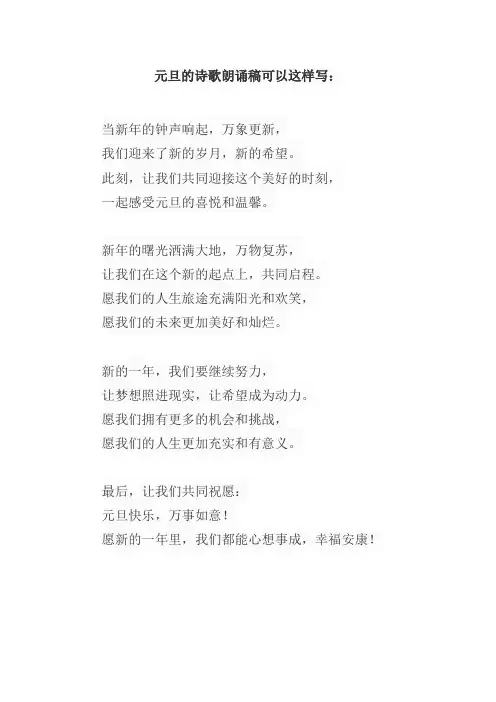 元旦的诗歌朗诵稿可以这样写：

当新年的钟声响起，万象更新，
我们迎来了新的岁月，新的希望。
此刻，让我们共同迎接这个美好的时刻，
一起感受元旦的喜悦和温馨。

新年的曙光洒满大地，万物复苏，
让我们在这个新的起点上，共同启程。
愿我们的人生旅途充满阳光和欢笑，
愿我们的未来更加美好和灿烂。

新的一年，我们要继续努力，
让梦想照进现实，让希望成为动力。
愿我们拥有更多的机会和挑战，
愿我们的人生更加充实和有意义。

最后，让我们共同祝愿：
元旦快乐，万事如意！
愿新的一年里，我们都能心想事成，幸福安康！